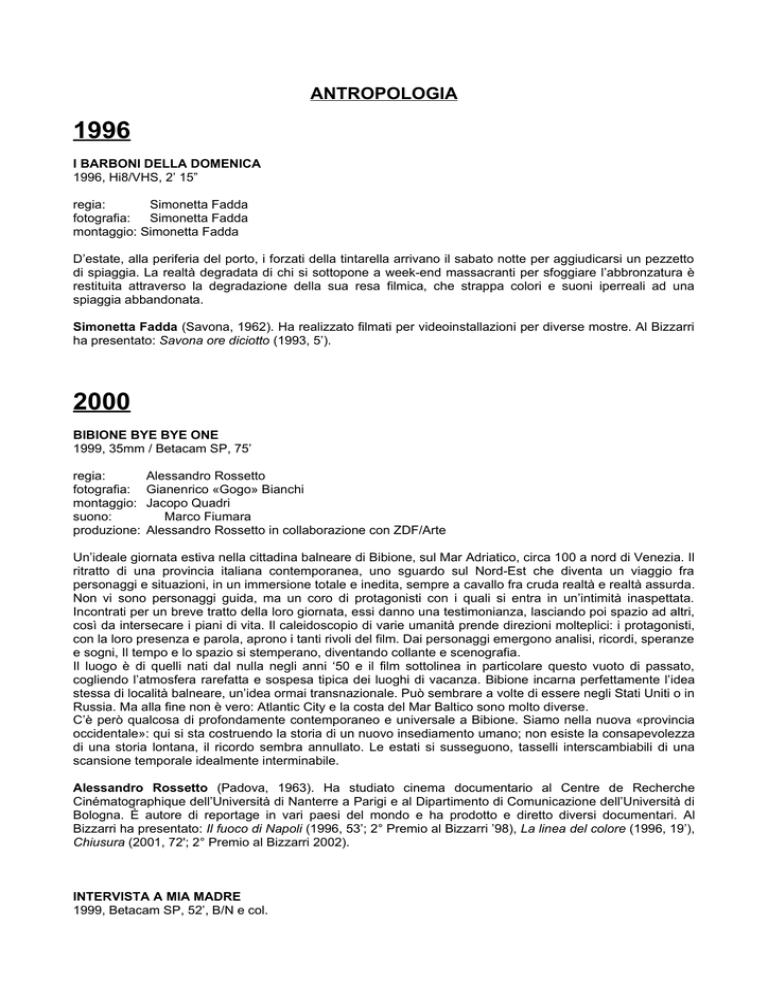 ANTROPOLOGIA

1996

I BARBONI DELLA DOMENICA
1996, Hi8/VHS, 2' 15"

regia: Simonetta Fadda
fotografia: Simonetta Fadda
montaggio: Simonetta Fadda

D'estate, alla periferia del porto, i forzati della tintarella arrivano il sabato notte per aggiudicarsi un pezzetto di spiaggia. La realtà degradata di chi si sottopone a week-end massacranti per sfoggiare l'abbronzatura è restituita attraverso la degradazione della sua resa filmica, che strappa colori e suoni iperreali ad una spiaggia abbandonata.

Simonetta Fadda (Savona, 1962). Ha realizzato filmati per videoinstallazioni per diverse mostre. Al Bizzarri ha presentato: Savona ore diciotto (1993, 5').

2000

BIBIONE BYE BYE ONE
1999, 35mm / Betacam SP, 75'

regia: Alessandro Rossetto
fotografia: Gianenrico «Gogo» Bianchi
montaggio: Jacopo Quadri
suono: Marco Fiumara
produzione: Alessandro Rossetto in collaborazione con ZDF/Arte

Un'ideale giornata estiva nella cittadina balneare di Bibione, sul Mar Adriatico, circa 100 a nord di Venezia. Il ritratto di una provincia italiana contemporanea, uno sguardo sul Nord-Est che diventa un viaggio fra personaggi e situazioni, in un immersione totale e inedita, sempre a cavallo fra cruda realtà e realtà assurda. Non vi sono personaggi guida, ma un coro di protagonisti con i quali si entra in un'intimità inaspettata. Incontrati per un breve tratto della loro giornata, essi danno una testimonianza, lasciando poi spazio ad altri, così da intersecare i piani di vita. Il caleidoscopio di varie umanità prende direzioni molteplici: i protagonisti, con la loro presenza e parola, aprono i tanti rivoli del film. Dai personaggi emergono analisi, ricordi, speranze e sogni, Il tempo e lo spazio si stemperano, diventando collante e scenografia.
Il luogo è di quelli nati dal nulla negli anni '50 e il film sottolinea in particolare questo vuoto di passato, cogliendo l'atmosfera rarefatta e sospesa tipica dei luoghi di vacanza. Bibione incarna perfettamente l'idea stessa di località balneare, un'idea ormai transnazionale. Può sembrare a volte di essere negli Stati Uniti o in Russia. Ma alla fine non è vero: Atlantic City e la costa del Mar Baltico sono molto diverse.
C'è però qualcosa di profondamente contemporaneo e universale a Bibione. Siamo nella nuova «provincia occidentale»: qui si sta costruendo la storia di un nuovo insediamento umano; non esiste la consapevolezza di una storia lontana, il ricordo sembra annullato. Le estati si susseguono, tasselli interscambiabili di una scansione temporale idealmente interminabile.

Alessandro Rossetto (Padova, 1963). Ha studiato cinema documentario al Centre de Recherche Cinématographique dell'Università di Nanterre a Parigi e al Dipartimento di Comunicazione dell'Università di Bologna. È autore di reportage in vari paesi del mondo e ha prodotto e diretto diversi documentari. Al Bizzarri ha presentato: Il fuoco di Napoli (1996, 53'; 2° Premio al Bizzarri '98), La linea del colore (1996, 19'), Chiusura (2001, 72'; 2° Premio al Bizzarri 2002).

INTERVISTA A MIA MADRE
1999, Betacam SP, 52', B/N e col.